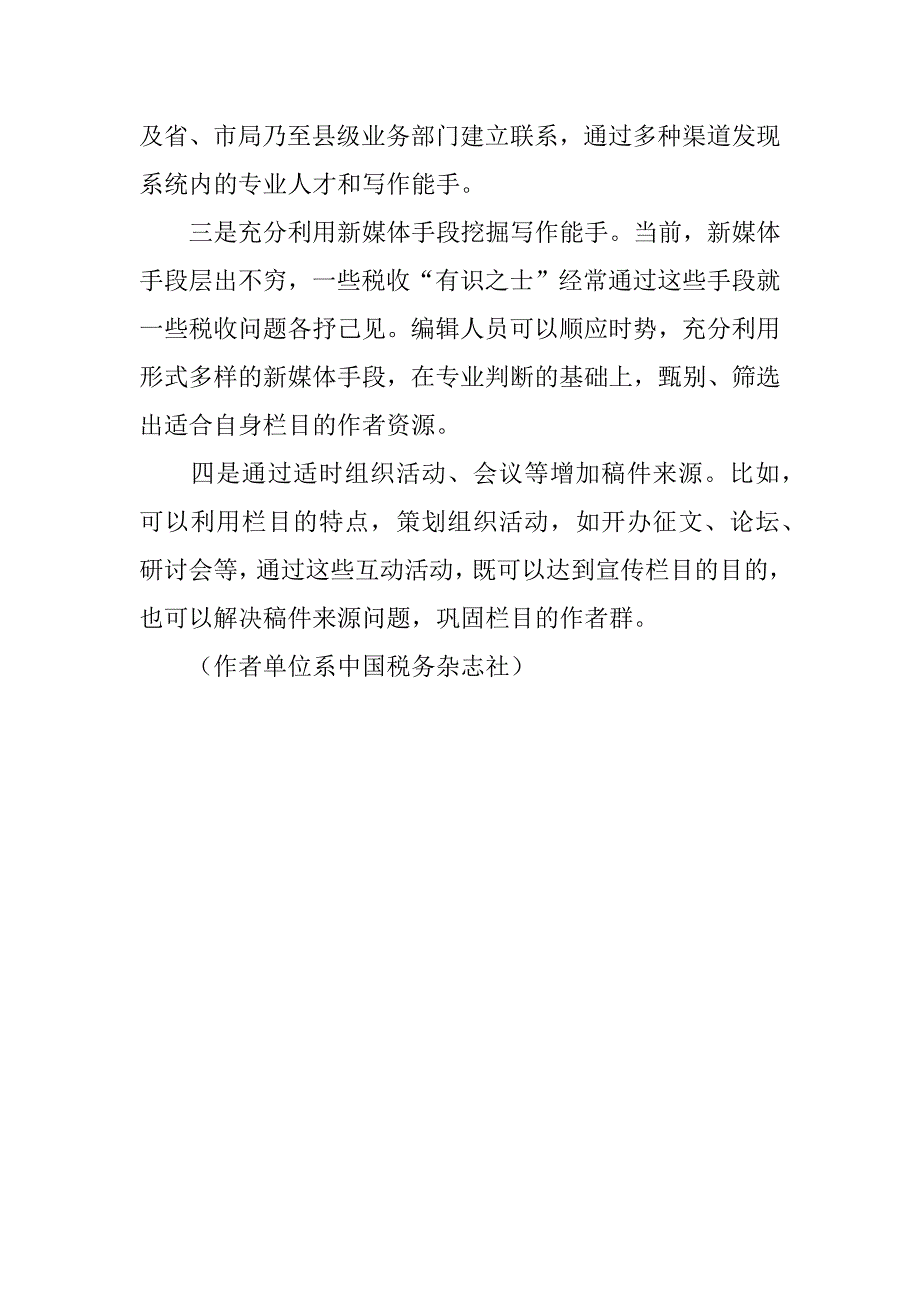 及省、市局乃至县级业务部门建立联系，通过多种渠道发现系统内的专业人才和写作能手。

三是充分利用新媒体手段挖掘写作能手。当前，新媒体手段层出不穷，一些税收“有识之士”经常通过这些手段就一些税收问题各抒己见。编辑人员可以顺应时势，充分利用形式多样的新媒体手段，在专业判断的基础上，甄别、筛选出适合自身栏目的作者资源。

四是通过适时组织活动、会议等增加稿件来源。比如，可以利用栏目的特点，策划组织活动，如开办征文、论坛、研讨会等，通过这些互动活动，既可以达到宣传栏目的目的，也可以解决稿件来源问题，巩固栏目的作者群。

（作者单位系中国税务杂志社）